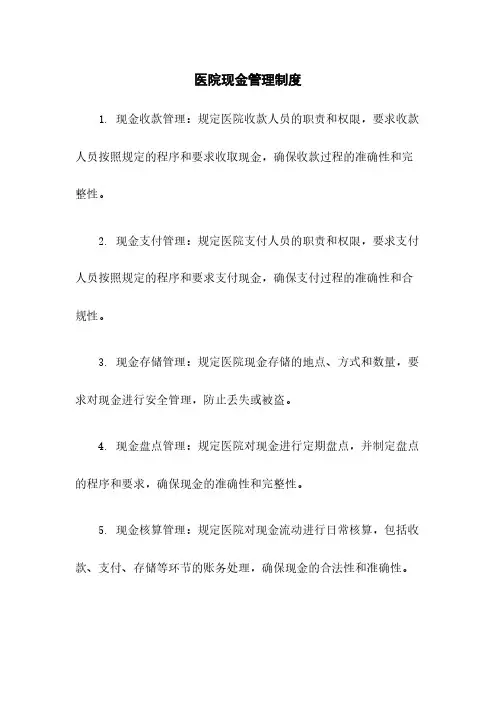 医院现金管理制度

1. 现金收款管理：规定医院收款人员的职责和权限，要求收款人员按照规定的程序和要求收取现金，确保收款过程的准确性和完整性。

2. 现金支付管理：规定医院支付人员的职责和权限，要求支付人员按照规定的程序和要求支付现金，确保支付过程的准确性和合规性。

3. 现金存储管理：规定医院现金存储的地点、方式和数量，要求对现金进行安全管理，防止丢失或被盗。

4. 现金盘点管理：规定医院对现金进行定期盘点，并制定盘点的程序和要求，确保现金的准确性和完整性。

5. 现金核算管理：规定医院对现金流动进行日常核算，包括收款、支付、存储等环节的账务处理，确保现金的合法性和准确性。